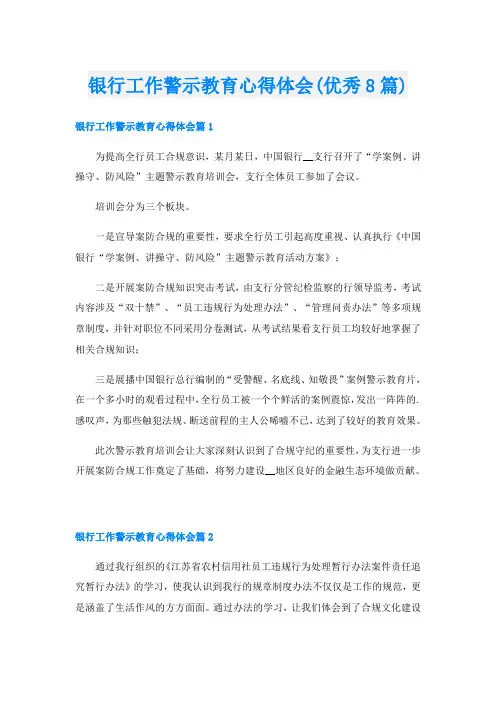 银行工作警示教育心得体会(优秀8篇)

银行工作警示教育心得体会篇1

为提高全行员工合规意识，某月某日，中国银行__支行召开了“学案例、讲操守、防风险”主题警示教育培训会，支行全体员工参加了会议。

培训会分为三个板块。

一是宣导案防合规的重要性，要求全行员工引起高度重视、认真执行《中国银行“学案例、讲操守、防风险”主题警示教育活动方案》；

二是开展案防合规知识突击考试，由支行分管纪检监察的行领导监考，考试内容涉及“双十禁”、“员工违规行为处理办法”、“管理问责办法”等多项规章制度，并针对职位不同采用分卷测试，从考试结果看支行员工均较好地掌握了相关合规知识；

三是展播中国银行总行编制的“受警醒、名底线、知敬畏”案例警示教育片，在一个多小时的观看过程中，全行员工被一个个鲜活的案例震惊，发出一阵阵的.感叹声，为那些触犯法规、断送前程的主人公唏嘘不已，达到了较好的教育效果。

此次警示教育培训会让大家深刻认识到了合规守纪的重要性，为支行进一步开展案防合规工作奠定了基础，将努力建设__地区良好的金融生态环境做贡献。

银行工作警示教育心得体会篇2

通过我行组织的《江苏省农村信用社员工违规行为处理暂行办法案件责任追究暂行办法》的学习，使我认识到我行的规章制度办法不仅仅是工作的规范，更是涵盖了生活作风的方方面面。通过办法的学习，让我们体会到了合规文化建设